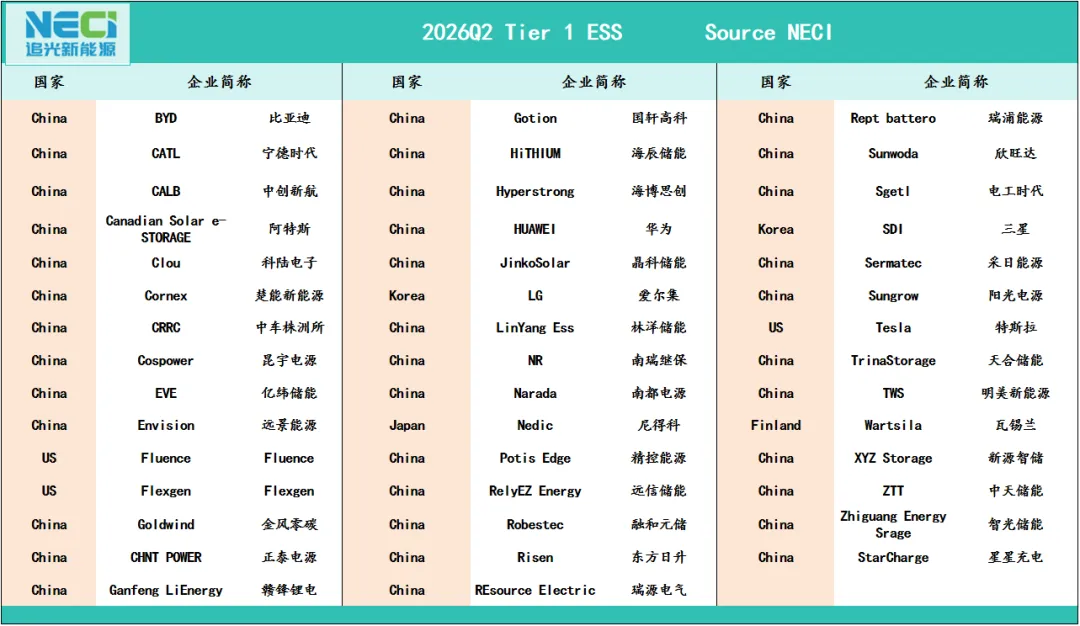 NECI
追光新能源

2026Q2 Tier 1 ESS Source NECI

| 国家 | 企业简称 | |
|---|---|---|
| China | BYD | 比亚迪 |
| China | CATL | 宁德时代 |
| China | CALB | 中创新航 |
| China | Canadian Solar e-STORAGE | 阿特斯 |
| China | Clou | 科陆电子 |
| China | Cornex | 楚能新能源 |
| China | CRRC | 中车株洲所 |
| China | Cospower | 昆宇电源 |
| China | EVE | 亿纬储能 |
| China | Envision | 远景能源 |
| US | Fluence | Fluence |
| US | Flexgen | Flexgen |
| China | Goldwind | 金风零碳 |
| China | CHNT POWER | 正泰电源 |
| China | Ganfeng LiEnergy | 赣锋锂电 |

| 国家 | 企业简称 | |
|---|---|---|
| China | Gotion | 国轩高科 |
| China | HiTHIUM | 海辰储能 |
| China | Hyperstrong | 海博思创 |
| China | HUAWEI | 华为 |
| China | JinkoSolar | 晶科储能 |
| Korea | LG | 爱尔集 |
| China | LinYang Ess | 林洋储能 |
| China | NR | 南瑞继保 |
| China | Narada | 南都电源 |
| Japan | Nedic | 尼得科 |
| China | Potis Edge | 精控能源 |
| China | RelyEZ Energy | 远信储能 |
| China | Robestec | 融和元储 |
| China | Risen | 东方日升 |
| China | REsource Electric | 瑞源电气 |

| 国家 | 企业简称 | |
|---|---|---|
| China | Rept battero | 瑞浦能源 |
| China | Sunwoda | 欣旺达 |
| China | Sgetl | 电工时代 |
| Korea | SDI | 三星 |
| China | Sermatec | 采日能源 |
| China | Sungrow | 阳光电源 |
| US | Tesla | 特斯拉 |
| China | TrinaStorage | 天合储能 |
| China | TWS | 明美新能源 |
| Finland | Wartsila | 瓦锡兰 |
| China | XYZ Storage | 新源智储 |
| China | ZTT | 中天储能 |
| China | Zhiguang Energy Srage | 智光储能 |
| China | StarCharge | 星星充电 |